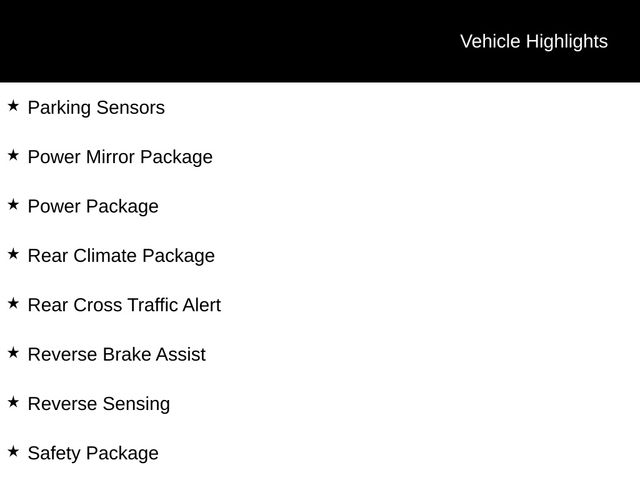 Vehicle Highlights

★ Parking Sensors

★ Power Mirror Package

★ Power Package

★ Rear Climate Package

★ Rear Cross Traffic Alert

★ Reverse Brake Assist

★ Reverse Sensing

★ Safety Package